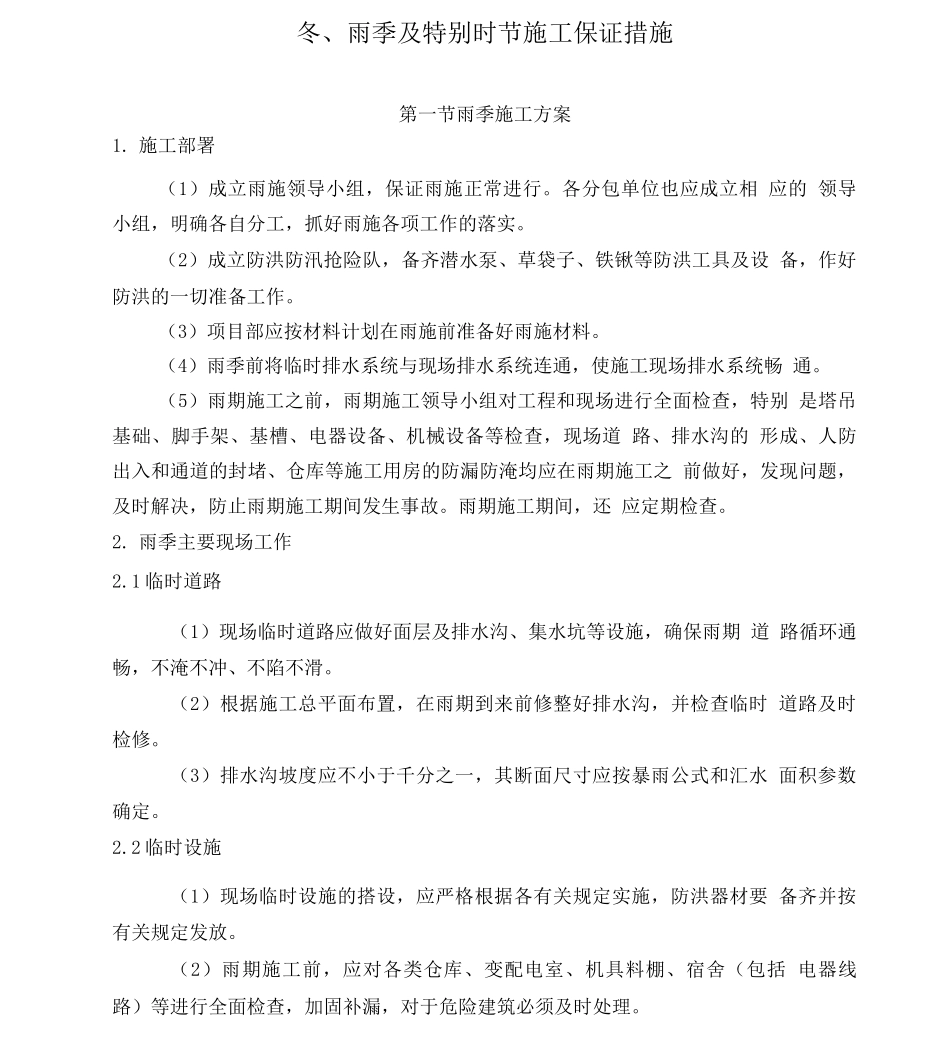 冬、雨季及特别时节施工保证措施

第一节雨季施工方案

1. 施工部署

（1）成立雨施领导小组，保证雨施正常进行。各分包单位也应成立相 应的 领导小组，明确各自分工，抓好雨施各项工作的落实。

（2）成立防洪防汛抢险队，备齐潜水泵、草袋子、铁锹等防洪工具及设 备，作好防洪的一切准备工作。

（3）项目部应按材料计划在雨施前准备好雨施材料。

（4）雨季前将临时排水系统与现场排水系统连通，使施工现场排水系统畅 通。

（5）雨期施工之前，雨期施工领导小组对工程和现场进行全面检查，特别 是塔吊基础、脚手架、基槽、电器设备、机械设备等检查，现场道 路、排水沟的 形成、人防出入和通道的封堵、仓库等施工用房的防漏防淹均应在雨期施工之 前做好，发现问题，及时解决，防止雨期施工期间发生事故。雨期施工期间，还 应定期检查。

2. 雨季主要现场工作

2.1临时道路

（1）现场临时道路应做好面层及排水沟、集水坑等设施，确保雨期 道 路循环通畅，不淹不冲、不陷不滑。

（2）根据施工总平面布置，在雨期到来前修整好排水沟，并检查临时 道路及时检修。

（3）排水沟坡度应不小于千分之一，其断面尺寸应按暴雨公式和汇水 面积参数确定。

2.2临时设施

（1）现场临时设施的搭设，应严格根据各有关规定实施，防洪器材要 备齐并按有关规定发放。

（2）雨期施工前，应对各类仓库、变配电室、机具料棚、宿舍（包括 电器线路）等进行全面检查，加固补漏，对于危险建筑必须及时处理。